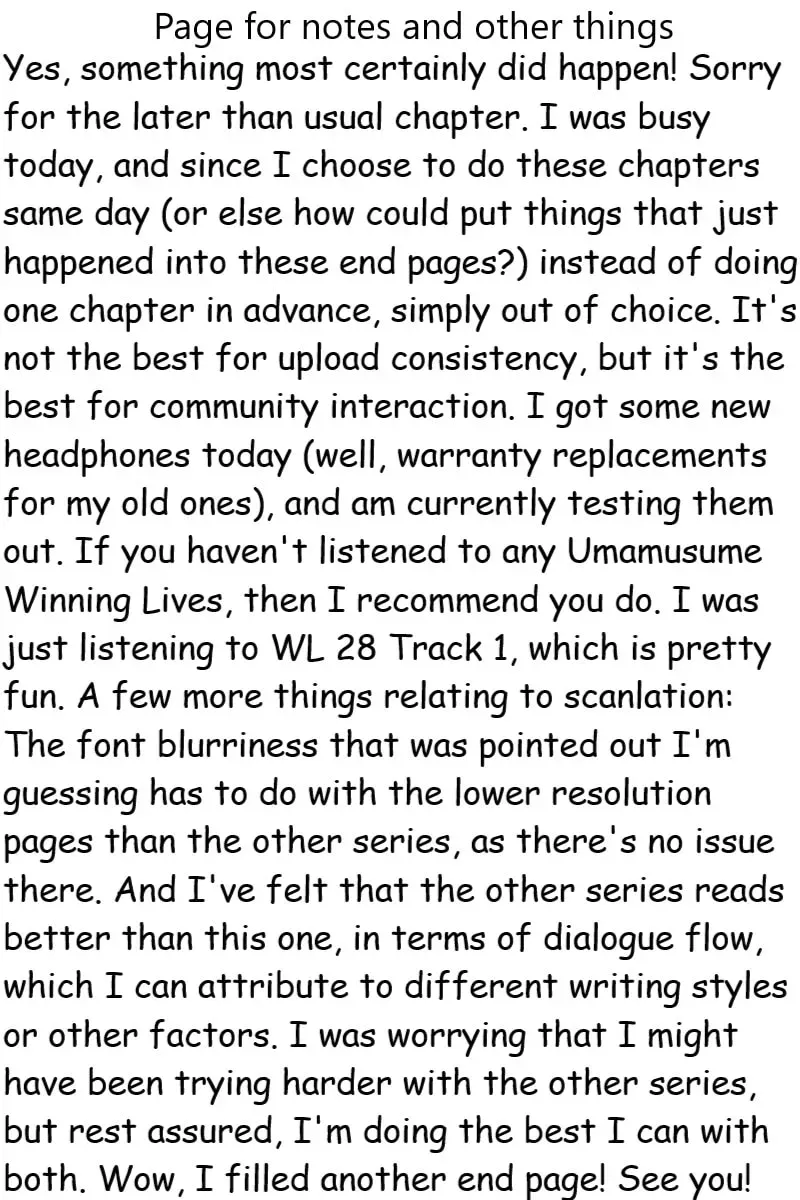 Page for notes and other things

Yes, something most certainly did happen! Sorry for the later than usual chapter. I was busy today, and since I choose to do these chapters same day (or else how could put things that just happened into these end pages?) instead of doing one chapter in advance, simply out of choice. It's not the best for upload consistency, but it's the best for community interaction. I got some new headphones today (well, warranty replacements for my old ones), and am currently testing them out. If you haven't listened to any Umamusume Winning Lives, then I recommend you do. I was just listening to WL 28 Track 1, which is pretty fun. A few more things relating to scanlation: The font blurriness that was pointed out I'm guessing has to do with the lower resolution pages than the other series, as there's no issue there. And I've felt that the other series reads better than this one, in terms of dialogue flow, which I can attribute to different writing styles or other factors. I was worrying that I might have been trying harder with the other series, but rest assured, I'm doing the best I can with both. Wow, I filled another end page! See you!